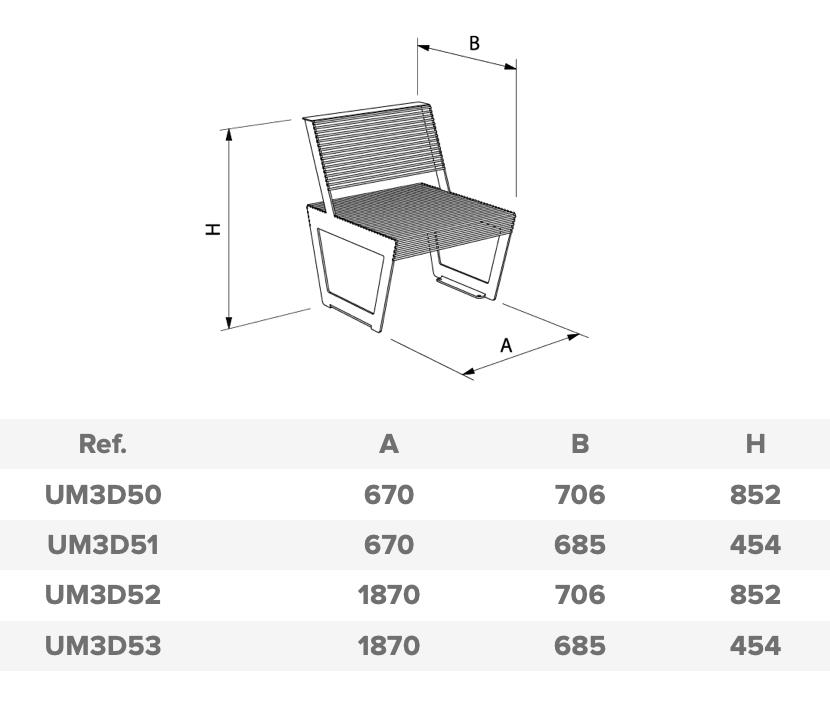 B

H

A

| Ref. | A | B | H |
|---|---|---|---|
| UM3D50 | 670 | 706 | 852 |
| UM3D51 | 670 | 685 | 454 |
| UM3D52 | 1870 | 706 | 852 |
| UM3D53 | 1870 | 685 | 454 |